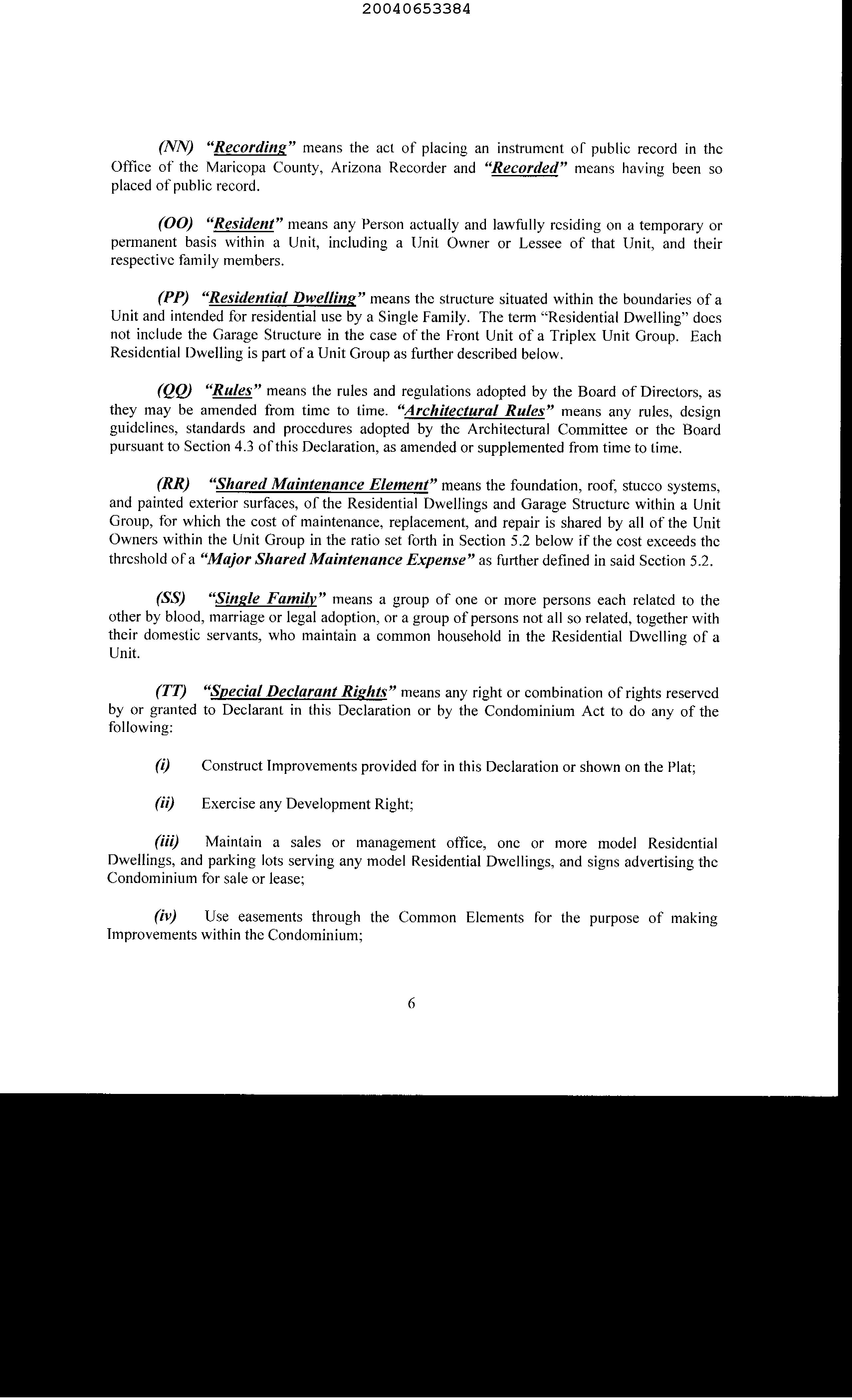 20040653384

(NN) "Recording" means the act of placing an instrument of public record in the Office of the Maricopa County, Arizona Recorder and "Recorded" means having been so placed of public record.

(OO) "Resident" means any Person actually and lawfully residing on a temporary or permanent basis within a Unit, including a Unit Owner or Lessee of that Unit, and their respective family members.

(PP) "Residential Dwelling" means the structure situated within the boundaries of a Unit and intended for residential use by a Single Family. The term "Residential Dwelling" does not include the Garage Structure in the case of the Front Unit of a Triplex Unit Group. Each Residential Dwelling is part of a Unit Group as further described below.

(QQ) "Rules" means the rules and regulations adopted by the Board of Directors, as they may be amended from time to time. "Architectural Rules" means any rules, design guidelines, standards and procedures adopted by the Architectural Committee or the Board pursuant to Section 4.3 of this Declaration, as amended or supplemented from time to time.

(RR) "Shared Maintenance Element" means the foundation, roof, stucco systems, and painted exterior surfaces, of the Residential Dwellings and Garage Structure within a Unit Group, for which the cost of maintenance, replacement, and repair is shared by all of the Unit Owners within the Unit Group in the ratio set forth in Section 5.2 below if the cost exceeds the threshold of a "Major Shared Maintenance Expense" as further defined in said Section 5.2.

(SS) "Single Family" means a group of one or more persons each related to the other by blood, marriage or legal adoption, or a group of persons not all so related, together with their domestic servants, who maintain a common household in the Residential Dwelling of a Unit.

(TT) "Special Declarant Rights" means any right or combination of rights reserved by or granted to Declarant in this Declaration or by the Condominium Act to do any of the following:

(i) Construct Improvements provided for in this Declaration or shown on the Plat;

(ii) Exercise any Development Right;

(iii) Maintain a sales or management office, one or more model Residential Dwellings, and parking lots serving any model Residential Dwellings, and signs advertising the Condominium for sale or lease;

(iv) Use easements through the Common Elements for the purpose of making Improvements within the Condominium;

6